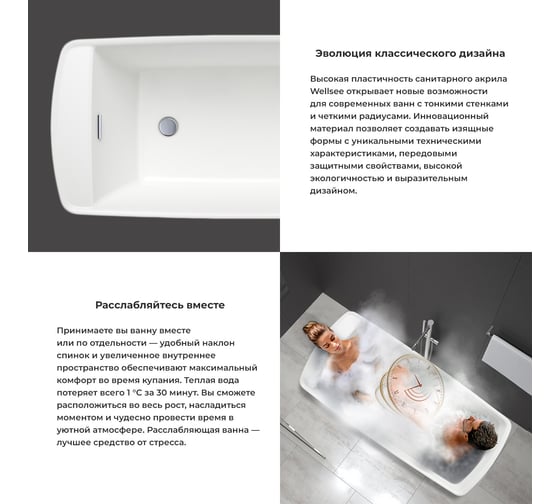 Эволюция классического дизайна

Высокая пластичность санитарного акрила Wellsee открывает новые возможности для современных ванн с тонкими стенками и четкими радиусами. Инновационный материал позволяет создавать изящные формы с уникальными техническими характеристиками, передовыми защитными свойствами, высокой экологичностью и выразительным дизайном.

Расслабляйтесь вместе

Принимаете вы ванну вместе или по отдельности — удобный наклон спинок и увеличенное внутреннее пространство обеспечивают максимальный комфорт во время купания. Теплая вода потеряет всего 1 °C за 30 минут. Вы сможете расположиться во весь рост, насладиться моментом и чудесно провести время в уютной атмосфере. Расслабляющая ванна — лучшее средство от стресса.